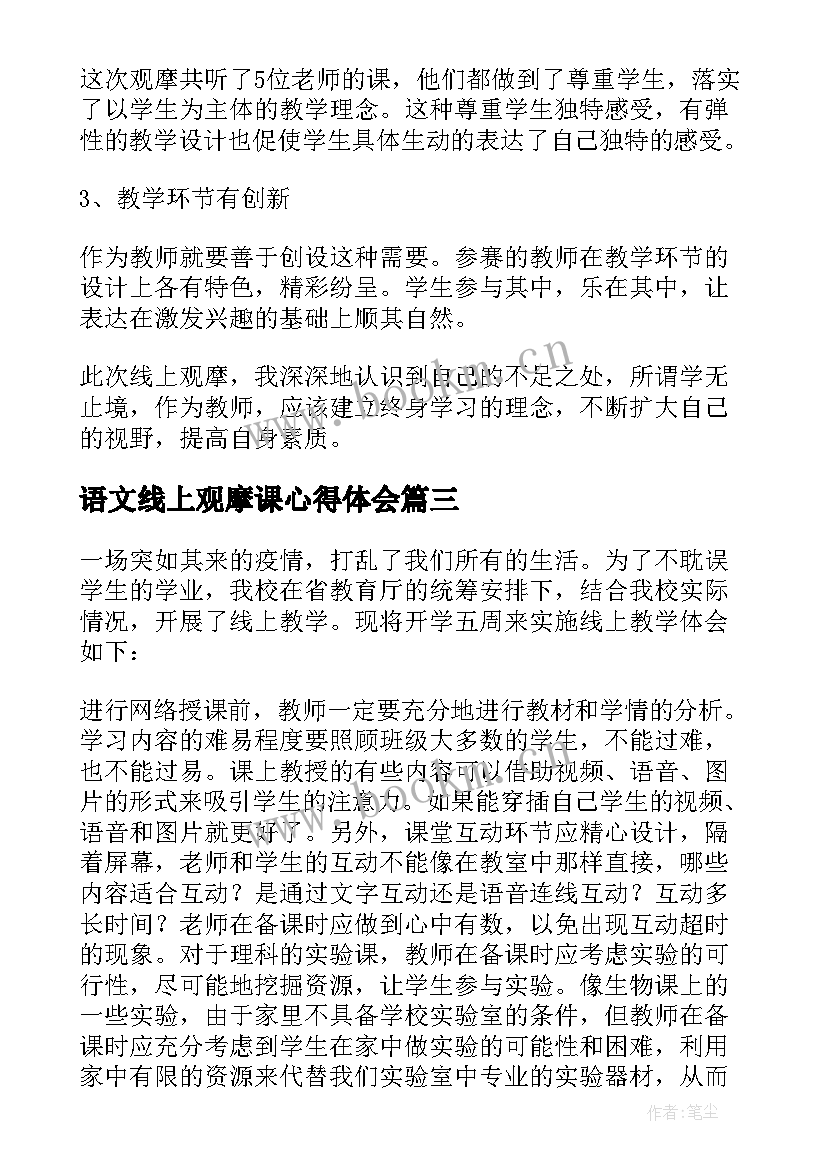 这次观摩共听了5位老师的课，他们都做到了尊重学生，落实了以学生为主体的教学理念。这种尊重学生独特感受，有弹性的教学设计也促使学生具体生动的表达了自己独特的感受。

3、教学环节有创新

作为教师就要善于创设这种需要。参赛的教师在教学环节的设计上各有特色，精彩纷呈。学生参与其中，乐在其中，让表达在激发兴趣的基础上顺其自然。

此次线上观摩，我深深地认识到自己的不足之处，所谓学无止境，作为教师，应该建立终身学习的理念，不断扩大自己的视野，提高自身素质。

语文线上观摩课心得体会篇三

一场突如其来的疫情，打乱了我们所有的生活。为了不耽误学生的学业，我校在省教育厅的统筹安排下，结合我校实际情况，开展了线上教学。现将开学五周来实施线上教学体会如下：

进行网络授课前，教师一定要充分地进行教材和学情的分析。学习内容的难易程度要照顾班级大多数的学生，不能过难，也不能过易。课上教授的有些内容可以借助视频、语音、图片的形式来吸引学生的注意力。如果能穿插自己学生的视频、语音和图片就更好了。另外，课堂互动环节应精心设计，隔着屏幕，老师和学生的互动不能像在教室中那样直接，哪些内容适合互动？是通过文字互动还是语音连线互动？互动多长时间？老师在备课时应做到心中有数，以免出现互动超时的现象。对于理科的实验课，教师在备课时应考虑实验的可行性，尽可能地挖掘资源，让学生参与实验。像生物课上的一些实验，由于家里不具备学校实验室的条件，但教师在备课时应充分考虑到学生在家中做实验的可能性和困难，利用家中有限的资源来代替我们实验室中专业的实验器材，从而

www.bookm.cn

作者：笔尘